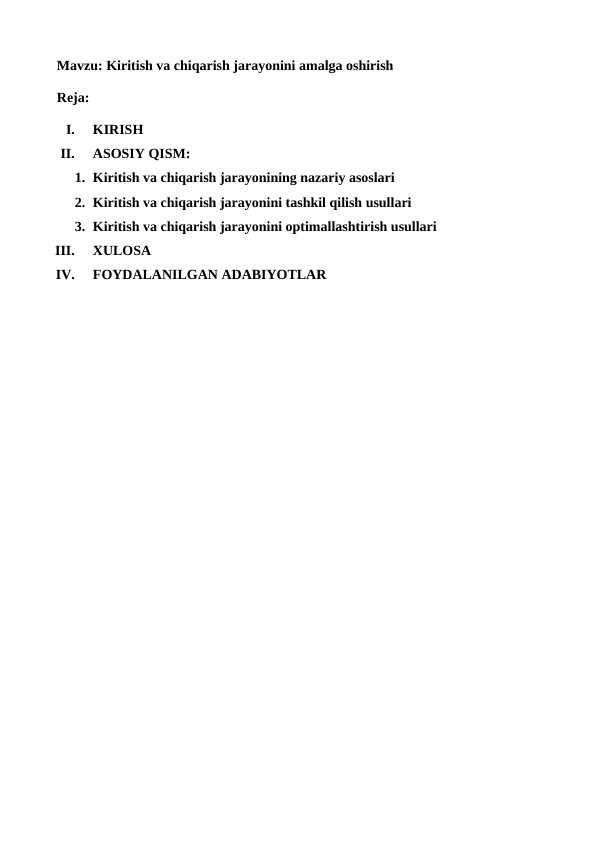 Mavzu: Kiritish va chiqarish jarayonini amalga oshirish

Reja:

I. KIRISH
II. ASOSIY QISM:
1. Kiritish va chiqarish jarayonining nazariy asoslari
2. Kiritish va chiqarish jarayonini tashkil qilish usullari
3. Kiritish va chiqarish jarayonini optimallashtirish usullari
III. XULOSA
IV. FOYDALANILGAN ADABIYOTLAR